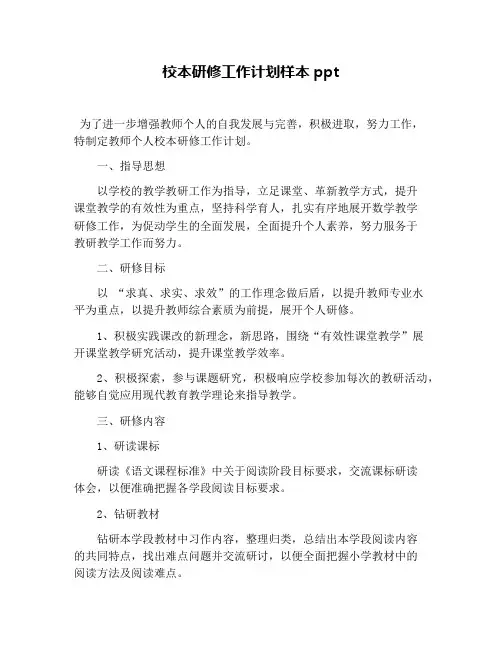 校本研修工作计划样本 ppt

为了进一步增强教师个人的自我发展与完善，积极进取，努力工作，特制定教师个人校本研修工作计划。

一、指导思想

以学校的教学教研工作为指导，立足课堂、革新教学方式，提升课堂教学的有效性为重点，坚持科学育人，扎实有序地展开数学教学研修工作，为促动学生的全面发展，全面提升个人素养，努力服务于教研教学工作而努力。

二、研修目标

以 “求真、求实、求效”的工作理念做后盾，以提升教师专业水平为重点，以提升教师综合素质为前提，展开个人研修。

1、积极实践课改的新理念，新思路，围绕“有效性课堂教学”展开课堂教学研究活动，提升课堂教学效率。

2、积极探索，参与课题研究，积极响应学校参加每次的教研活动，能够自觉应用现代教育教学理论来指导教学。

三、研修内容

1、研读课标

研读《语文课程标准》中关于阅读阶段目标要求，交流课标研读体会，以便准确把握各学段阅读目标要求。

2、钻研教材

钻研本学段教材中习作内容，整理归类，总结出本学段阅读内容的共同特点，找出难点问题并交流研讨，以便全面把握小学教材中的阅读方法及阅读难点。